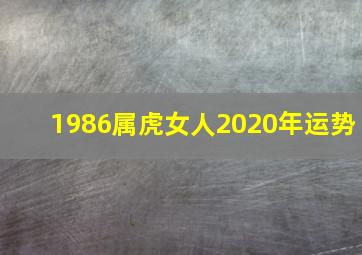 1986属虎女人2020年运势